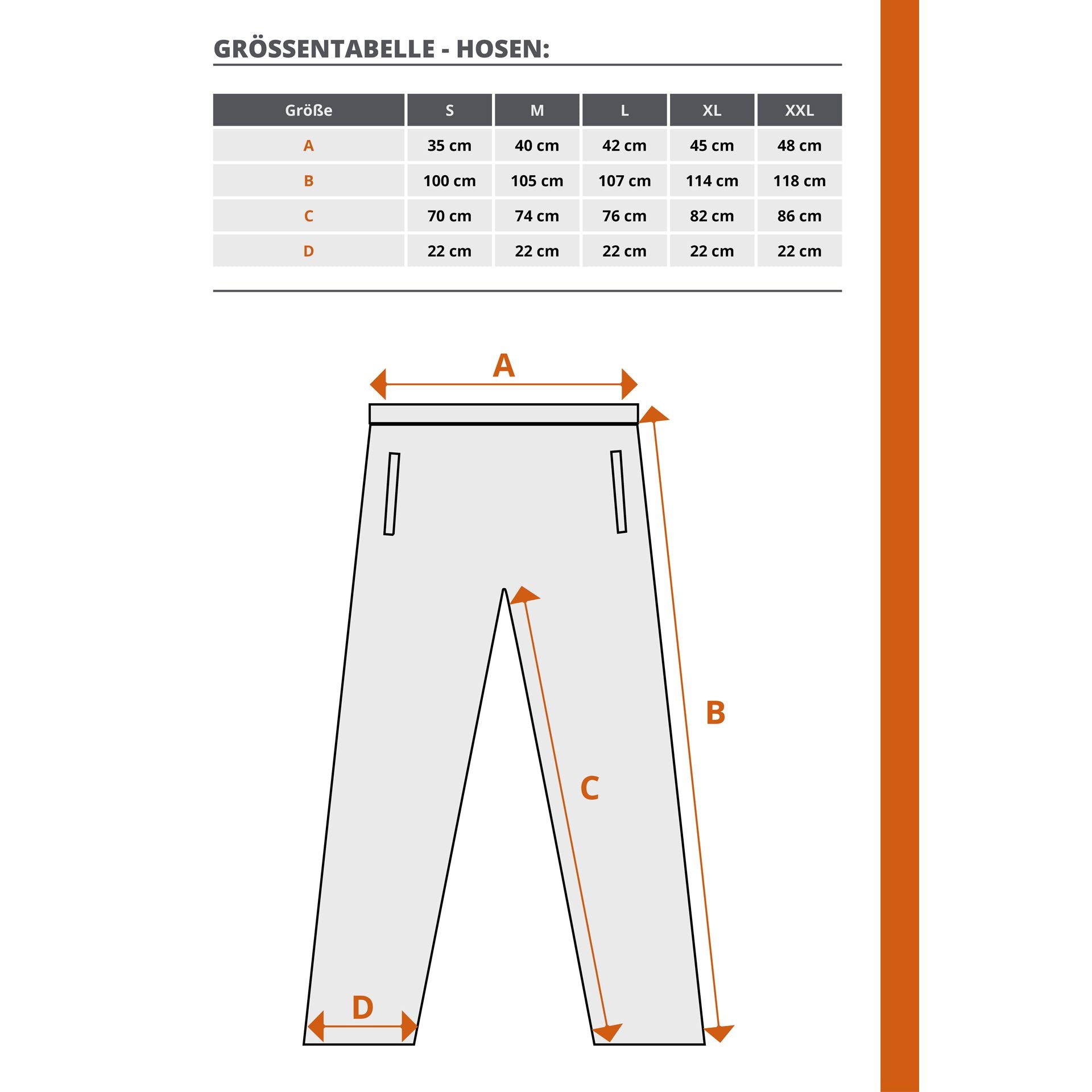 GRÖSSENTABELLE - HOSEN:

| Größe | S | M | L | XL | XXL |
|---|---|---|---|---|---|
| A | 35 cm | 40 cm | 42 cm | 45 cm | 48 cm |
| B | 100 cm | 105 cm | 107 cm | 114 cm | 118 cm |
| C | 70 cm | 74 cm | 76 cm | 82 cm | 86 cm |
| D | 22 cm | 22 cm | 22 cm | 22 cm | 22 cm |

A

B

C

D